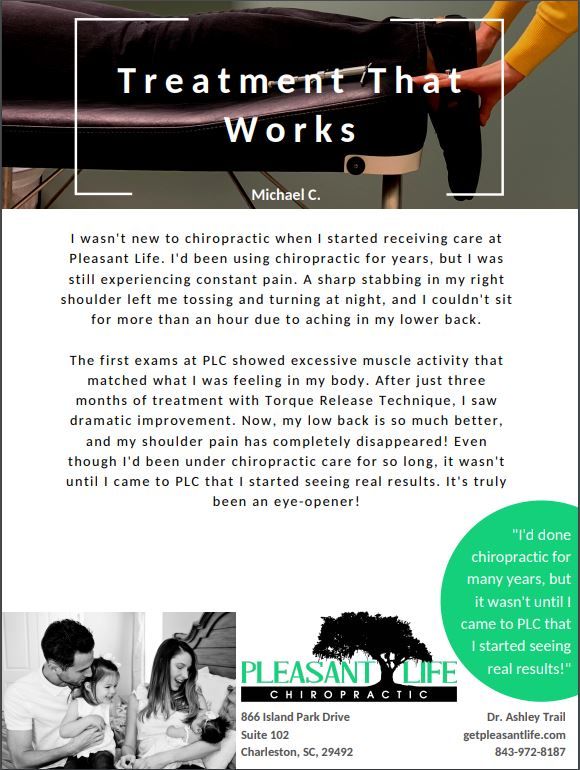 Treatment That Works

Michael C.

I wasn't new to chiropractic when I started receiving care at Pleasant Life. I'd been using chiropractic for years, but I was still experiencing constant pain. A sharp stabbing in my right shoulder left me tossing and turning at night, and I couldn't sit for more than an hour due to aching in my lower back.

The first exams at PLC showed excessive muscle activity that matched what I was feeling in my body. After just three months of treatment with Torque Release Technique, I saw dramatic improvement. Now, my low back is so much better, and my shoulder pain has completely disappeared! Even though I'd been under chiropractic care for so long, it wasn't until I came to PLC that I started seeing real results. It's truly been an eye-opener!

"I'd done chiropractic for many years, but it wasn't until I came to PLC that I started seeing real results!"

PLEASANT LIFE
CHIROPRACTIC

866 Island Park Drive
Suite 102
Charleston, SC, 29492

Dr. Ashley Trail
getpleasantlife.com
843-972-8187